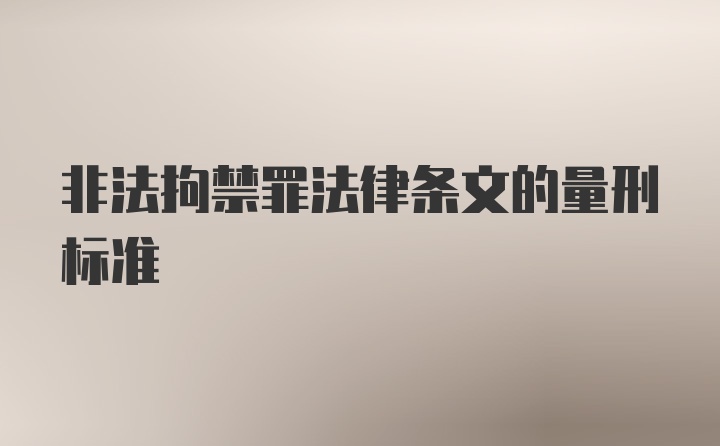 非法拘禁罪法律条文的量刑标准